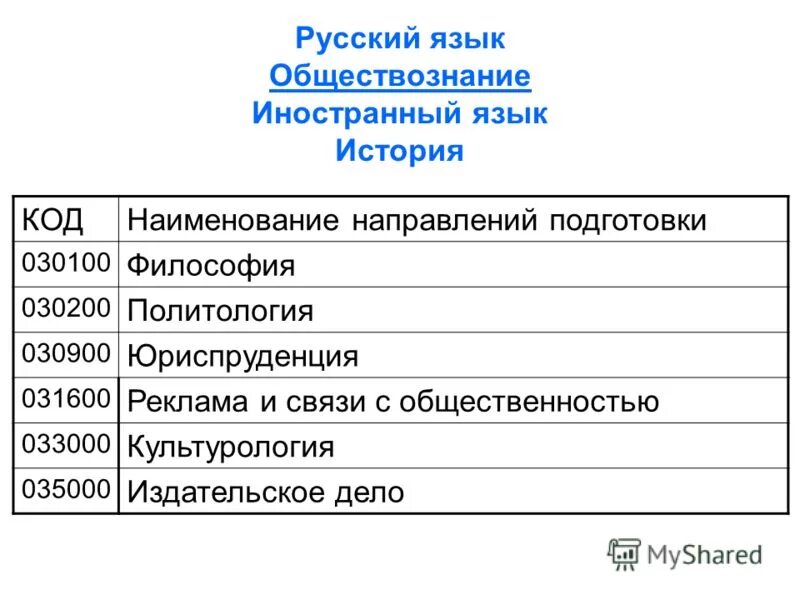 Русский язык
Обществознание
Иностранный язык
История

| КОД | Наименование направлений подготовки |
|---|---|
| 030100 | Философия |
| 030200 | Политология |
| 030900 | Юриспруденция |
| 031600 | Реклама и связи с общественностью |
| 033000 | Культурология |
| 035000 | Издательское дело |

MyShared